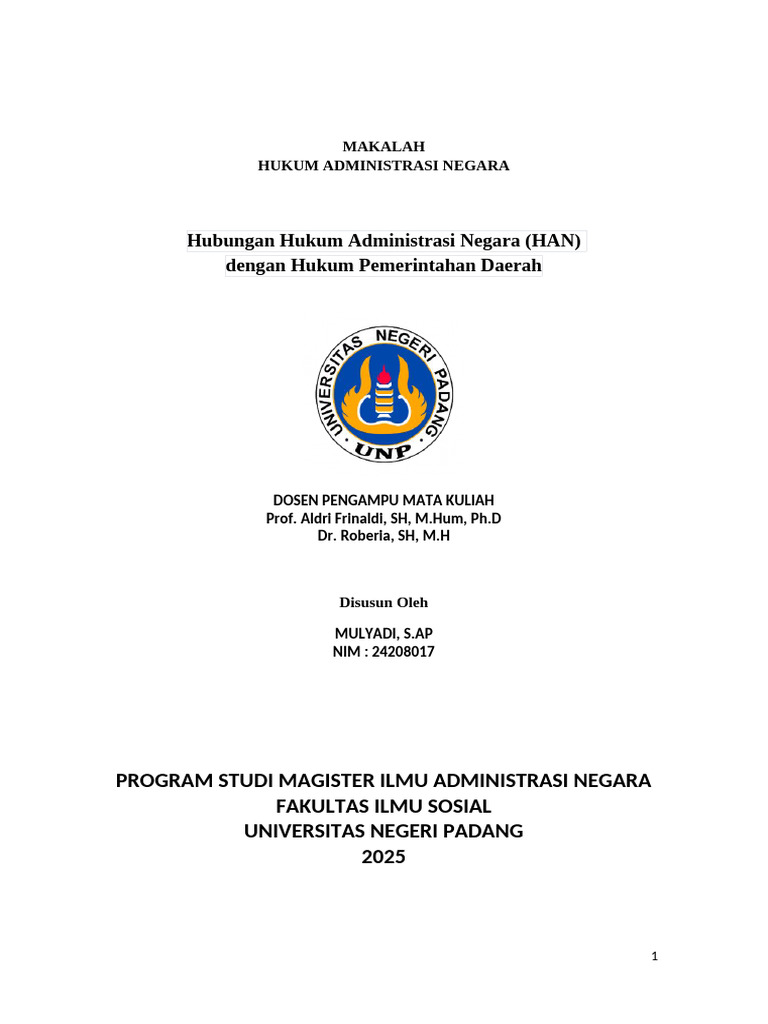 MAKALAH
HUKUM ADMINISTRASI NEGARA

Hubungan Hukum Administrasi Negara (HAN)
dengan Hukum Pemerintahan Daerah

UNIVERSITAS NEGERI PADANG
UNP

DOSEN PENGAMPU MATA KULIAH
Prof. Aldri Frinaldi, SH, M.Hum, Ph.D
Dr. Roberia, SH, M.H

Disusun Oleh

MULYADI, S.AP
NIM : 24208017

PROGRAM STUDI MAGISTER ILMU ADMINISTRASI NEGARA
FAKULTAS ILMU SOSIAL
UNIVERSITAS NEGERI PADANG
2025

1